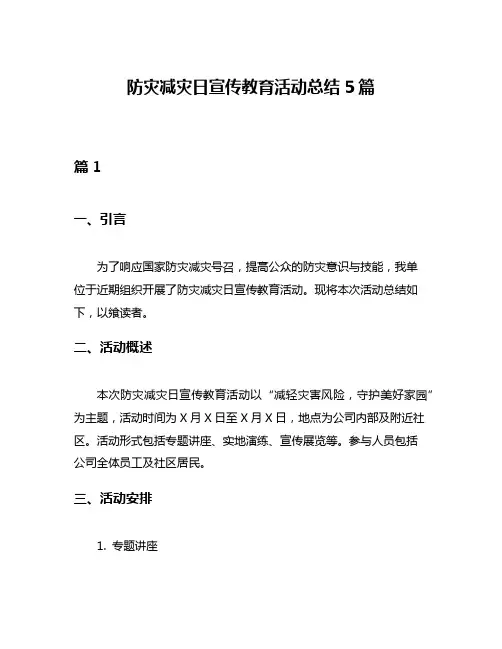 防灾减灾日宣传教育活动总结 5 篇

篇 1

一、引言

为了响应国家防灾减灾号召，提高公众的防灾意识与技能，我单位于近期组织开展了防灾减灾日宣传教育活动。现将本次活动总结如下，以飨读者。

二、活动概述

本次防灾减灾日宣传教育活动以“减轻灾害风险，守护美好家园”为主题，活动时间为 X 月 X 日至 X 月 X 日，地点为公司内部及附近社区。活动形式包括专题讲座、实地演练、宣传展览等。参与人员包括公司全体员工及社区居民。

三、活动安排

1. 专题讲座